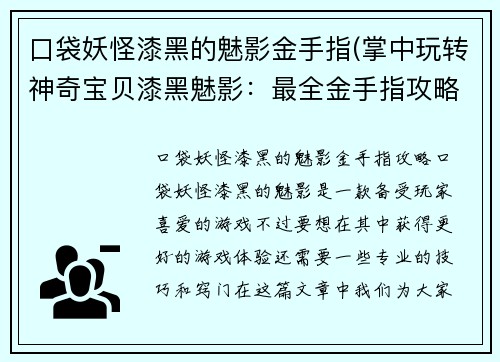 口袋妖怪漆黑的魅影金手指(掌中玩转神奇宝贝漆黑魅影：最全金手指攻略

口袋妖怪漆黑的魅影金手指攻略口袋妖怪漆黑的魅影是一款备受玩家喜爱的游戏不过要想在其中获得更好的游戏体验还需要一些专业的技巧和窍门在这篇文章中我们为大家